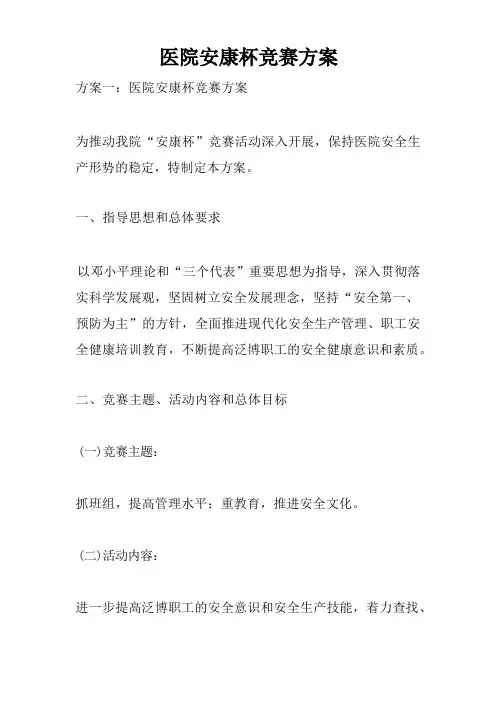 医院安康杯竞赛方案

方案一：医院安康杯竞赛方案

为推动我院“安康杯”竞赛活动深入开展，保持医院安全生产形势的稳定，特制定本方案。

一、指导思想和总体要求

以邓小平理论和“三个代表”重要思想为指导，深入贯彻落实科学发展观，坚固树立安全发展理念，坚持“安全第一、预防为主”的方针，全面推进现代化安全生产管理、职工安全健康培训教育，不断提高泛博职工的安全健康意识和素质。

二、竞赛主题、活动内容和总体目标

(一)竞赛主题：

抓班组，提高管理水平；重教育，推进安全文化。

(二)活动内容：

进一步提高泛博职工的安全意识和安全生产技能，着力查找、